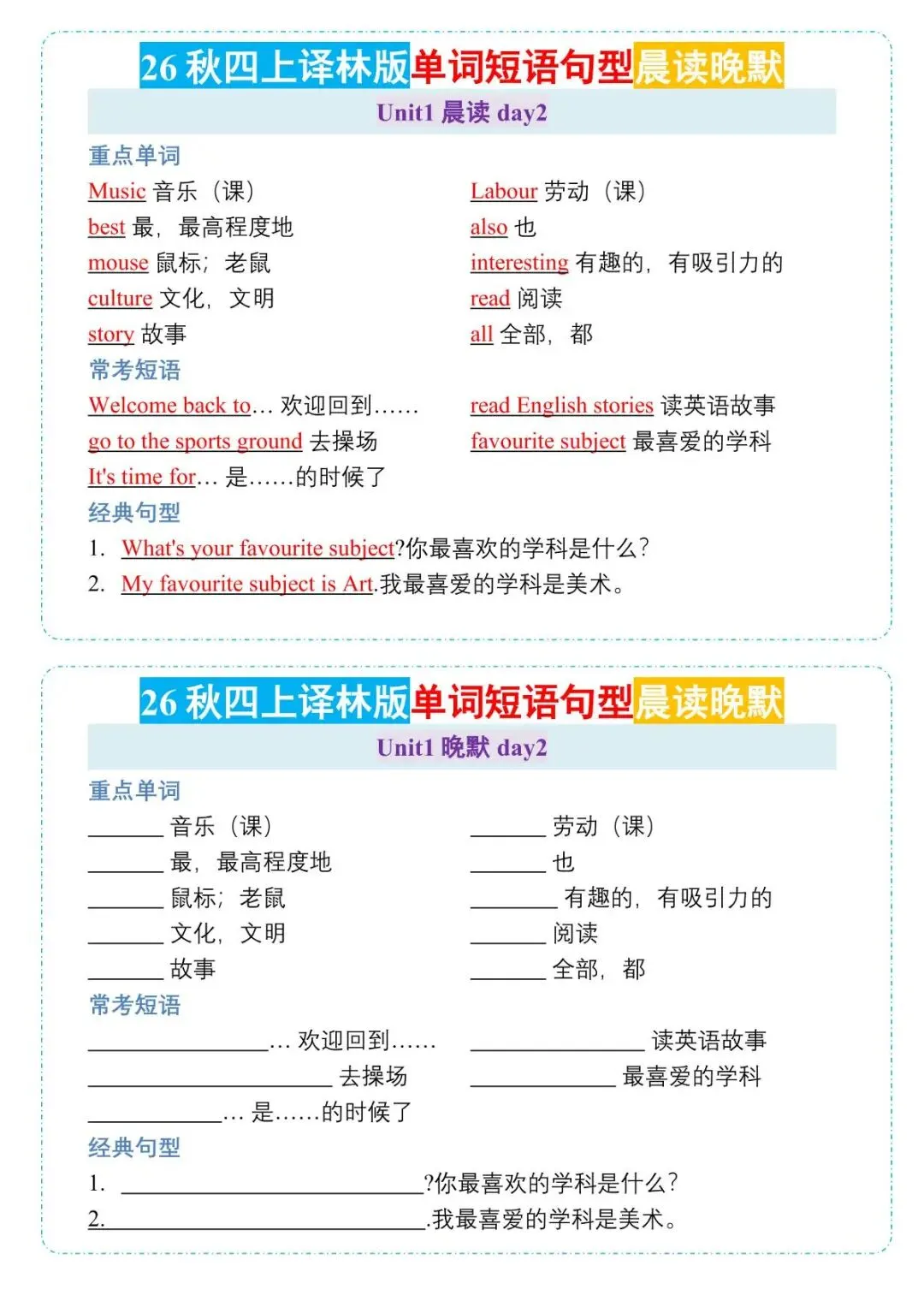 26 秋四上译林版单词短语句型晨读晚默

Unit1 晨读 day2

重点单词

Music 音乐（课）

best 最，最高程度地

mouse 鼠标；老鼠

culture 文化，文明

story 故事

Labour 劳动（课）

also 也

interesting 有趣的，有吸引力的

read 阅读

all 全部，都

常考短语

Welcome back to... 欢迎回到......

go to the sports ground 去操场

It's time for... 是......的时候了

read English stories 读英语故事

favourite subject 最喜爱的学科

经典句型

1. What's your favourite subject?你最喜欢的学科是什么？

2. My favourite subject is Art.我最喜爱的学科是美术。

26 秋四上译林版单词短语句型晨读晚默

Unit1 晚默 day2

重点单词

______ 音乐（课）

______ 最，最高程度地

______ 鼠标；老鼠

______ 文化，文明

______ 故事

______ 劳动（课）

______ 也

______ 有趣的，有吸引力的

______ 阅读

______ 全部，都

常考短语

______... 欢迎回到......

______ 去操场

______... 是......的时候了

______ 读英语故事

______ 最喜爱的学科

经典句型

1. ______?你最喜欢的学科是什么？

2. ______.我最喜爱的学科是美术。